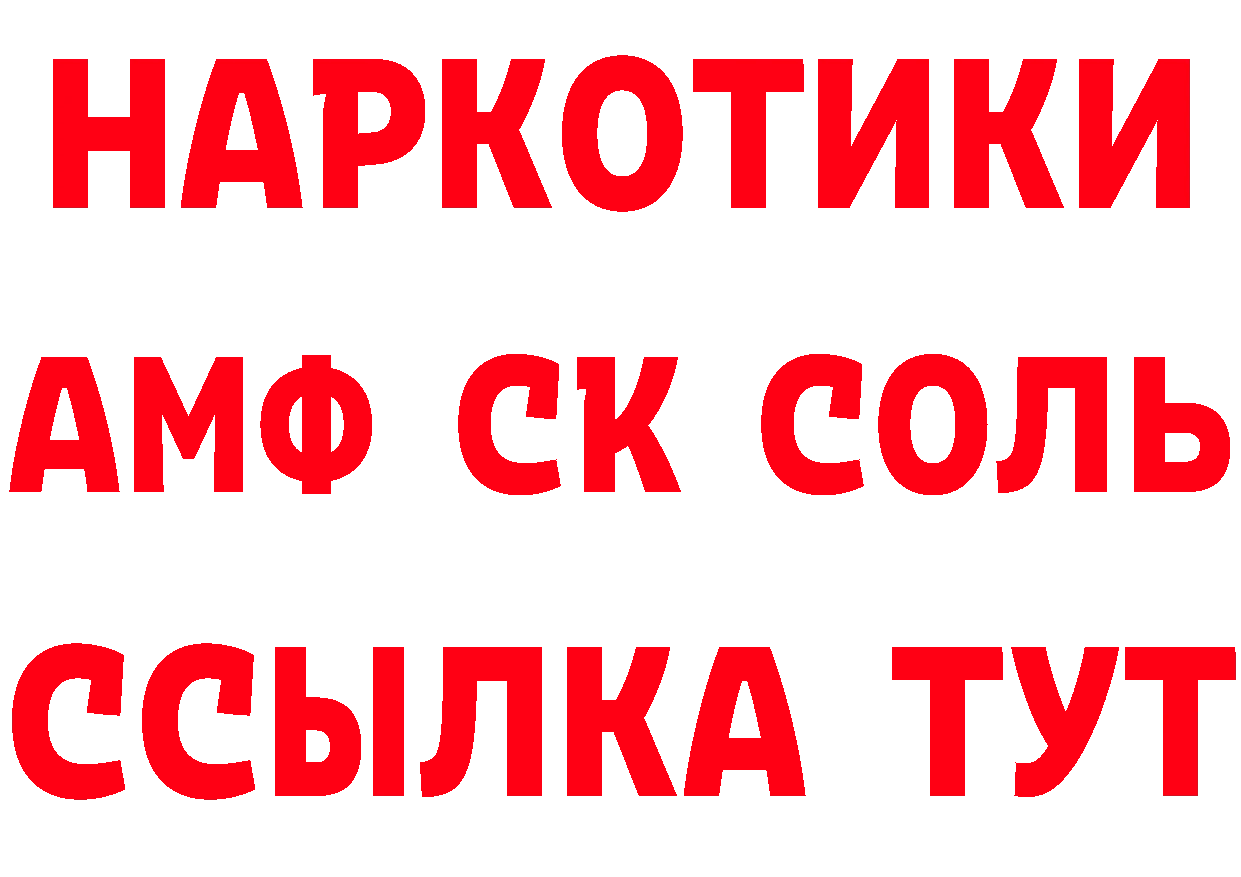 НАРКОТИКИ

АМФ СК СОЛЬ

ССЫЛКА ТУТ